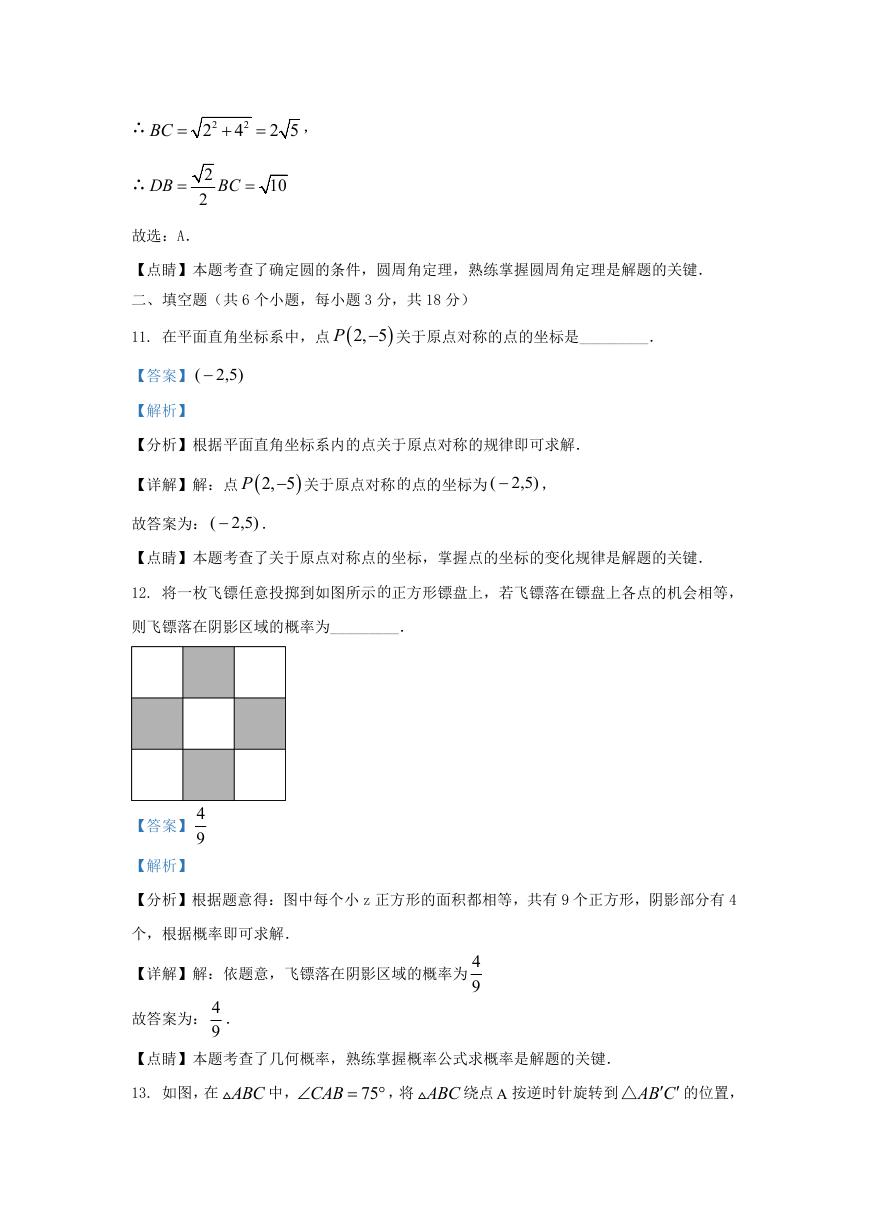 $\therefore BC=\sqrt{2^2+4^2}=2\sqrt{5}$，

$\therefore DB=\frac{\sqrt{2}}{2}BC=\sqrt{10}$

故选：A.

【点睛】本题考查了确定圆的条件，圆周角定理，熟练掌握圆周角定理是解题的关键.

二、填空题（共 6 个小题，每小题 3 分，共 18 分）

11. 在平面直角坐标系中，点 $P(2,-5)$ 关于原点对称的点的坐标是________.

【答案】$(-2,5)$

【解析】

【分析】根据平面直角坐标系内的点关于原点对称的规律即可求解.

【详解】解：点 $P(2,-5)$ 关于原点对称的点的坐标为 $(-2,5)$，

故答案为：$(-2,5)$.

【点睛】本题考查了关于原点对称点的坐标，掌握点的坐标的变化规律是解题的关键.

12. 将一枚飞镖任意投掷到如图所示的正方形镖盘上，若飞镖落在镖盘上各点的机会相等，则飞镖落在阴影区域的概率为________.

【答案】$\frac{4}{9}$

【解析】

【分析】根据题意得：图中每个小 z 正方形的面积都相等，共有 9 个正方形，阴影部分有 4 个，根据概率即可求解.

【详解】解：依题意，飞镖落在阴影区域的概率为 $\frac{4}{9}$

故答案为：$\frac{4}{9}$.

【点睛】本题考查了几何概率，熟练掌握概率公式求概率是解题的关键.

13. 如图，在 $\triangle ABC$ 中，$\angle CAB=75°$，将 $\triangle ABC$ 绕点 A 按逆时针旋转到 $\triangle AB'C'$ 的位置，